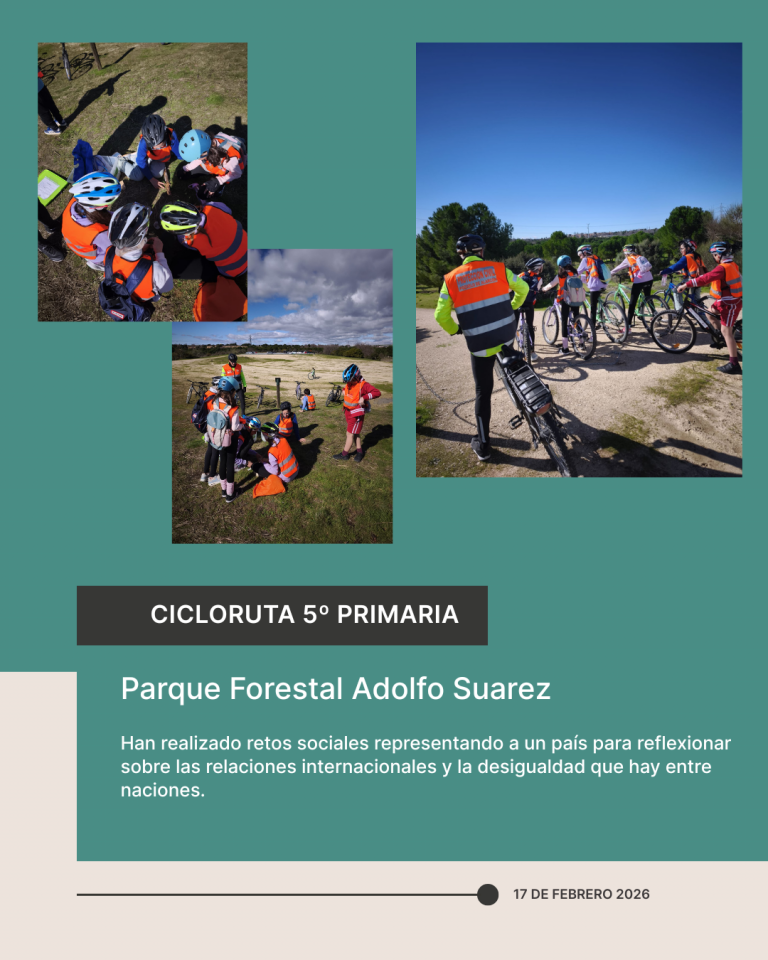 CICLORUTA 5º PRIMARIA

Parque Forestal Adolfo Suarez

Han realizado retos sociales representando a un país para reflexionar sobre las relaciones internacionales y la desigualdad que hay entre naciones.

17 DE FEBRERO 2026